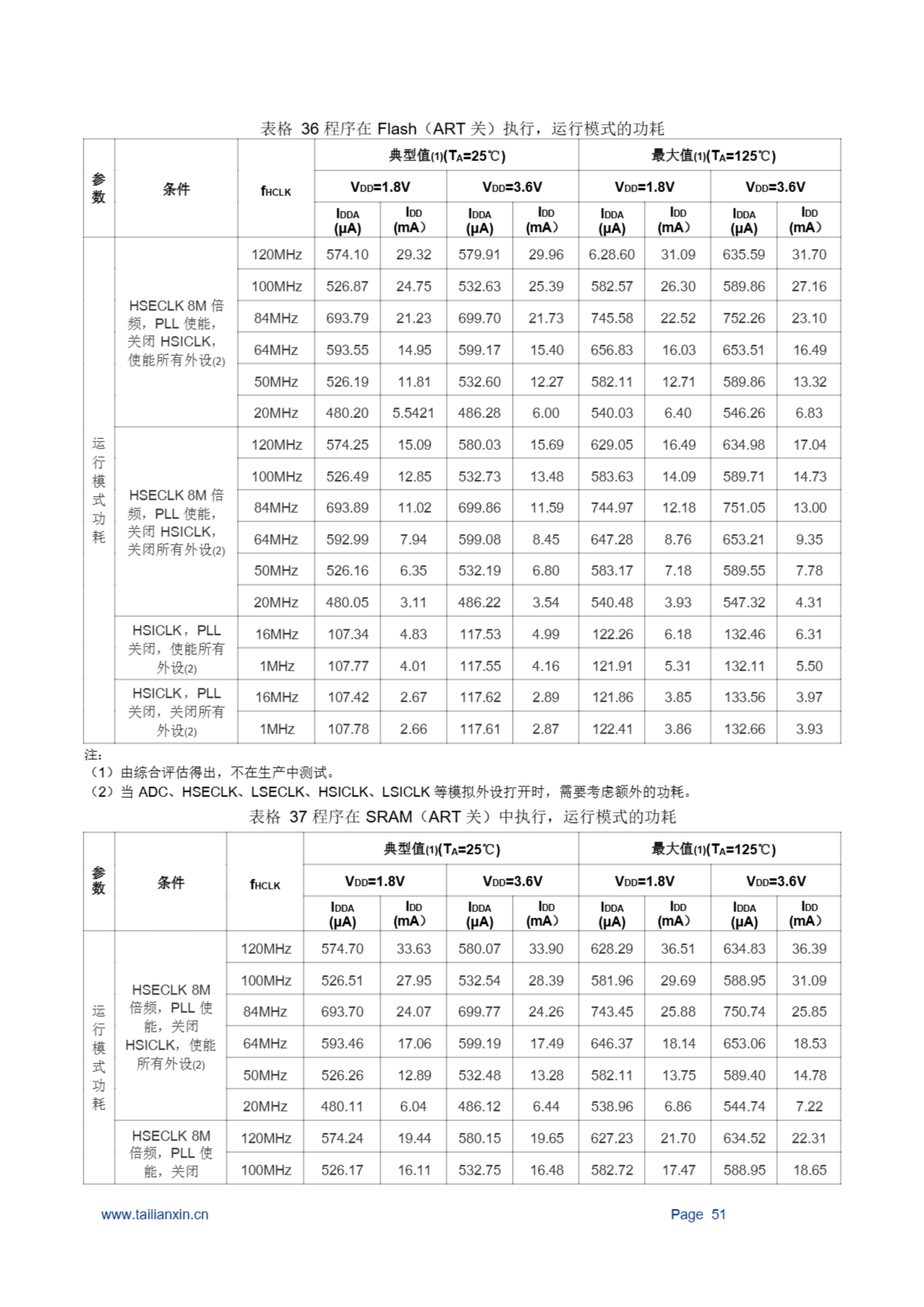 表格 36 程序在 Flash（ART 关）执行，运行模式的功耗

| 参数 | 条件 | $f_{HCLK}$ | 典型值(1)($T_A$=25℃) $V_{DD}$=1.8V $I_{DDA}$ (μA) | 典型值(1)($T_A$=25℃) $V_{DD}$=1.8V $I_{DD}$ (mA) | 典型值(1)($T_A$=25℃) $V_{DD}$=3.6V $I_{DDA}$ (μA) | 典型值(1)($T_A$=25℃) $V_{DD}$=3.6V $I_{DD}$ (mA) | 最大值(1)($T_A$=125℃) $V_{DD}$=1.8V $I_{DDA}$ (μA) | 最大值(1)($T_A$=125℃) $V_{DD}$=1.8V $I_{DD}$ (mA) | 最大值(1)($T_A$=125℃) $V_{DD}$=3.6V $I_{DDA}$ (μA) | 最大值(1)($T_A$=125℃) $V_{DD}$=3.6V $I_{DD}$ (mA) |
|---|---|---|---|---|---|---|---|---|---|---|
| 运行模式功耗 | HSECLK 8M 倍频，PLL 使能，关闭 HSICLK，使能所有外设(2) | 120MHz | 574.10 | 29.32 | 579.91 | 29.96 | 6.28.60 | 31.09 | 635.59 | 31.70 |
| | | 100MHz | 526.87 | 24.75 | 532.63 | 25.39 | 582.57 | 26.30 | 589.86 | 27.16 |
| | | 84MHz | 693.79 | 21.23 | 699.70 | 21.73 | 745.58 | 22.52 | 752.26 | 23.10 |
| | | 64MHz | 593.55 | 14.95 | 599.17 | 15.40 | 656.83 | 16.03 | 653.51 | 16.49 |
| | | 50MHz | 526.19 | 11.81 | 532.60 | 12.27 | 582.11 | 12.71 | 589.86 | 13.32 |
| | | 20MHz | 480.20 | 5.5421 | 486.28 | 6.00 | 540.03 | 6.40 | 546.26 | 6.83 |
| | HSECLK 8M 倍频，PLL 使能，关闭 HSICLK，关闭所有外设(2) | 120MHz | 574.25 | 15.09 | 580.03 | 15.69 | 629.05 | 16.49 | 634.98 | 17.04 |
| | | 100MHz | 526.49 | 12.85 | 532.73 | 13.48 | 583.63 | 14.09 | 589.71 | 14.73 |
| | | 84MHz | 693.89 | 11.02 | 699.86 | 11.59 | 744.97 | 12.18 | 751.05 | 13.00 |
| | | 64MHz | 592.99 | 7.94 | 599.08 | 8.45 | 647.28 | 8.76 | 653.21 | 9.35 |
| | | 50MHz | 526.16 | 6.35 | 532.19 | 6.80 | 583.17 | 7.18 | 589.55 | 7.78 |
| | | 20MHz | 480.05 | 3.11 | 486.22 | 3.54 | 540.48 | 3.93 | 547.32 | 4.31 |
| | HSICLK，PLL 关闭，使能所有外设(2) | 16MHz | 107.34 | 4.83 | 117.53 | 4.99 | 122.26 | 6.18 | 132.46 | 6.31 |
| | | 1MHz | 107.77 | 4.01 | 117.55 | 4.16 | 121.91 | 5.31 | 132.11 | 5.50 |
| | HSICLK，PLL 关闭，关闭所有外设(2) | 16MHz | 107.42 | 2.67 | 117.62 | 2.89 | 121.86 | 3.85 | 133.56 | 3.97 |
| | | 1MHz | 107.78 | 2.66 | 117.61 | 2.87 | 122.41 | 3.86 | 132.66 | 3.93 |

注：
（1）由综合评估得出，不在生产中测试。
（2）当 ADC、HSECLK、LSECLK、HSICLK、LSICLK 等模拟外设打开时，需要考虑额外的功耗。

表格 37 程序在 SRAM（ART 关）中执行，运行模式的功耗

| 参数 | 条件 | $f_{HCLK}$ | 典型值(1)($T_A$=25℃) $V_{DD}$=1.8V $I_{DDA}$ (μA) | 典型值(1)($T_A$=25℃) $V_{DD}$=1.8V $I_{DD}$ (mA) | 典型值(1)($T_A$=25℃) $V_{DD}$=3.6V $I_{DDA}$ (μA) | 典型值(1)($T_A$=25℃) $V_{DD}$=3.6V $I_{DD}$ (mA) | 最大值(1)($T_A$=125℃) $V_{DD}$=1.8V $I_{DDA}$ (μA) | 最大值(1)($T_A$=125℃) $V_{DD}$=1.8V $I_{DD}$ (mA) | 最大值(1)($T_A$=125℃) $V_{DD}$=3.6V $I_{DDA}$ (μA) | 最大值(1)($T_A$=125℃) $V_{DD}$=3.6V $I_{DD}$ (mA) |
|---|---|---|---|---|---|---|---|---|---|---|
| 运行模式功耗 | HSECLK 8M 倍频，PLL 使能，关闭 HSICLK，使能所有外设(2) | 120MHz | 574.70 | 33.63 | 580.07 | 33.90 | 628.29 | 36.51 | 634.83 | 36.39 |
| | | 100MHz | 526.51 | 27.95 | 532.54 | 28.39 | 581.96 | 29.69 | 588.95 | 31.09 |
| | | 84MHz | 693.70 | 24.07 | 699.77 | 24.26 | 743.45 | 25.88 | 750.74 | 25.85 |
| | | 64MHz | 593.46 | 17.06 | 599.19 | 17.49 | 646.37 | 18.14 | 653.06 | 18.53 |
| | | 50MHz | 526.26 | 12.89 | 532.48 | 13.28 | 582.11 | 13.75 | 589.40 | 14.78 |
| | | 20MHz | 480.11 | 6.04 | 486.12 | 6.44 | 538.96 | 6.86 | 544.74 | 7.22 |
| | HSECLK 8M 倍频，PLL 使能，关闭 | 120MHz | 574.24 | 19.44 | 580.15 | 19.65 | 627.23 | 21.70 | 634.52 | 22.31 |
| | | 100MHz | 526.17 | 16.11 | 532.75 | 16.48 | 582.72 | 17.47 | 588.95 | 18.65 |

www.tailianxin.cn
Page 51